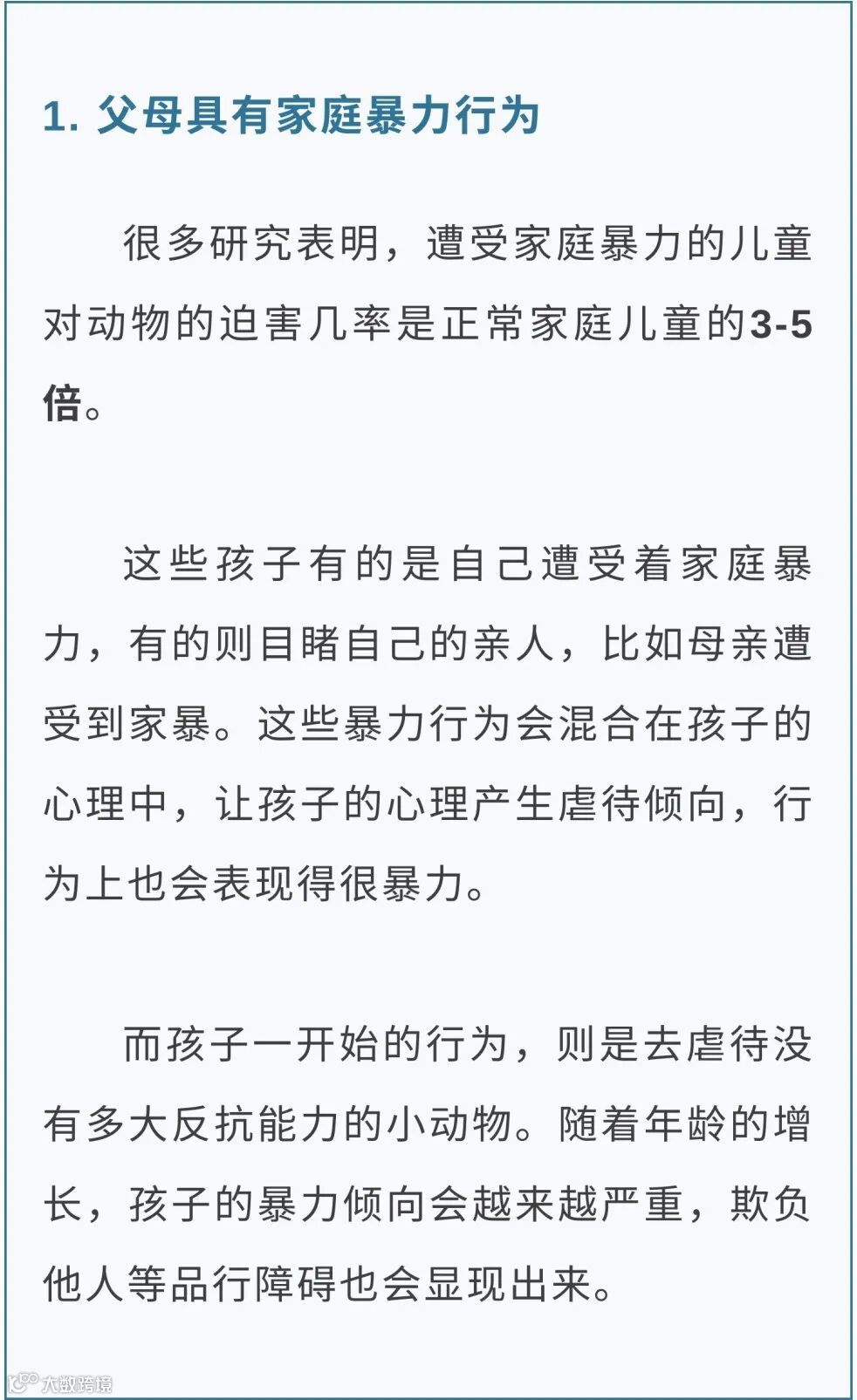 1. 父母具有家庭暴力行为

很多研究表明，遭受家庭暴力的儿童对动物的迫害几率是正常家庭儿童的3-5倍。

这些孩子有的是自己遭受着家庭暴力，有的则目睹自己的亲人，比如母亲遭受到家暴。这些暴力行为会混合在孩子的心理中，让孩子的心理产生虐待倾向，行为上也会表现得很暴力。

而孩子一开始的行为，则是去虐待没有多大反抗能力的小动物。随着年龄的增长，孩子的暴力倾向会越来越严重，欺负他人等品行障碍也会显现出来。

大数跨境